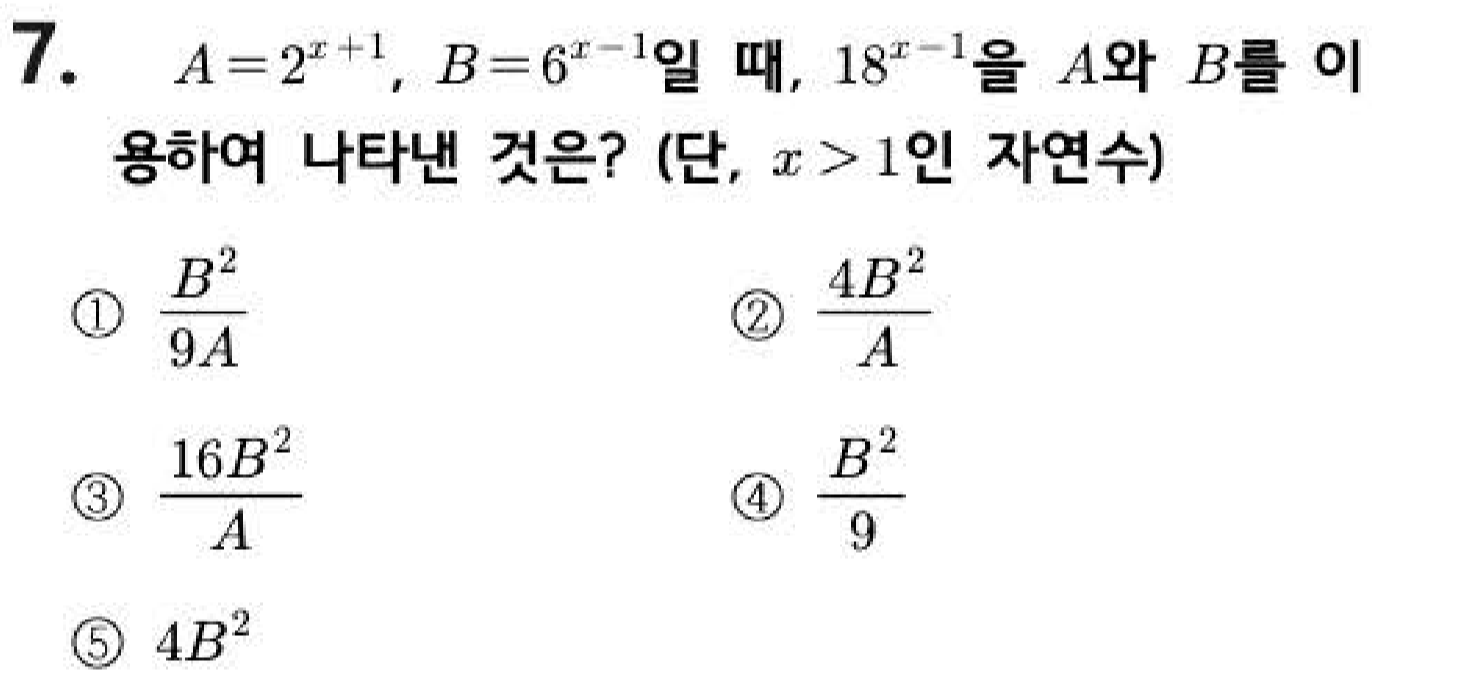 7. $A=2^{x+1}$, $B=6^{x-1}$일 때, $18^{x-1}$을 $A$와 $B$를 이용하여 나타낸 것은? (단, $x>1$인 자연수)

① $\frac{B^2}{9A}$ ② $\frac{4B^2}{A}$

③ $\frac{16B^2}{A}$ ④ $\frac{B^2}{9}$

⑤ $4B^2$